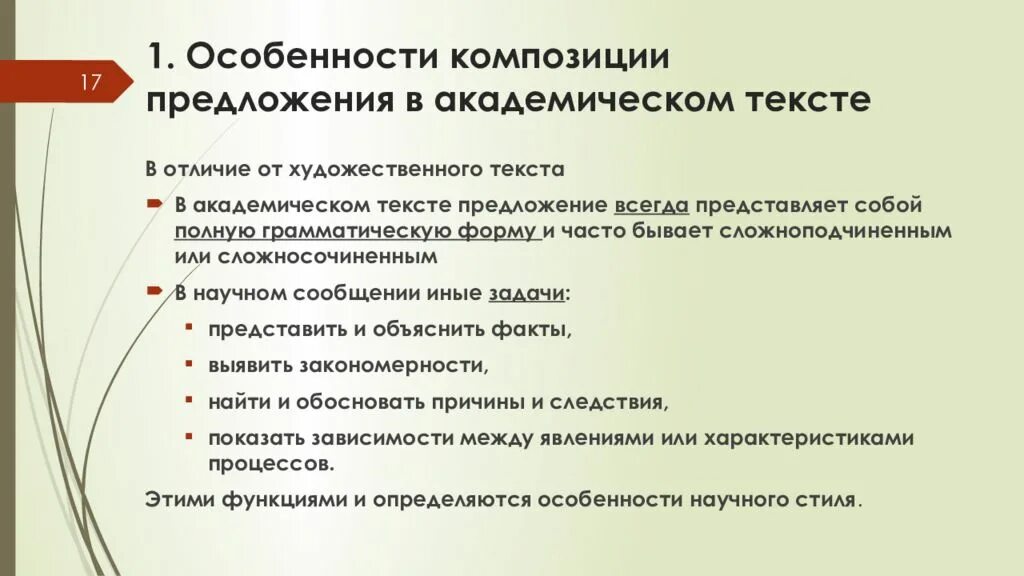 17

1. Особенности композиции предложения в академическом тексте

В отличие от художественного текста

В академическом тексте предложение всегда представляет собой полную грамматическую форму и часто бывает сложноподчиненным или сложносочиненным

В научном сообщении иные задачи:

представить и объяснить факты,

выявить закономерности,

найти и обосновать причины и следствия,

показать зависимости между явлениями или характеристиками процессов.

Этими функциями и определяются особенности научного стиля.